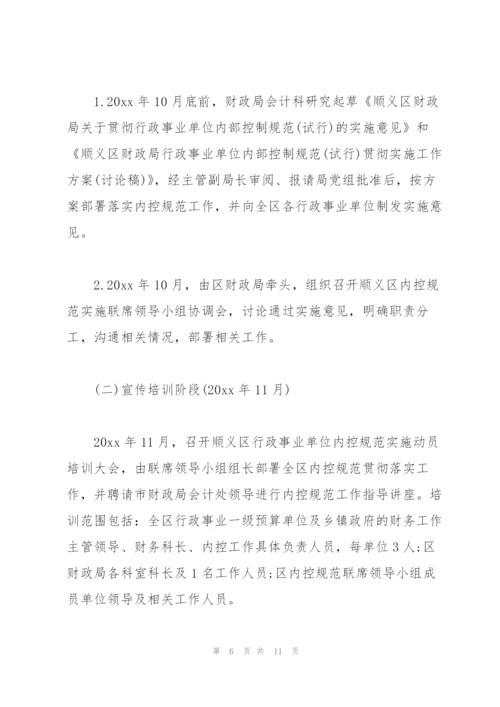 1.20xx 年 10 月底前，财政局会计科研究起草《顺义区财政局关于贯彻行政事业单位内部控制规范(试行)的实施意见》和《顺义区财政局行政事业单位内部控制规范(试行)贯彻实施工作方案(讨论稿)》，经主管副局长审阅、报请局党组批准后，按方案部署落实内控规范工作，并向全区各行政事业单位制发实施意见。

2.20xx 年 10 月，由区财政局牵头，组织召开顺义区内控规范实施联席领导小组协调会，讨论通过实施意见，明确职责分工，沟通相关情况，部署相关工作。

(二)宣传培训阶段(20xx 年 11 月)

20xx 年 11 月，召开顺义区行政事业单位内控规范实施动员培训大会，由联席领导小组组长部署全区内控规范贯彻落实工作，并聘请市财政局会计处领导进行内控规范工作指导讲座。培训范围包括：全区行政事业一级预算单位及乡镇政府的财务工作主管领导、财务科长、内控工作具体负责人员，每单位 3 人;区财政局各科室科长及 1 名工作人员;区内控规范联席领导小组成员单位领导及相关工作人员。

第 6 页 共 11 页